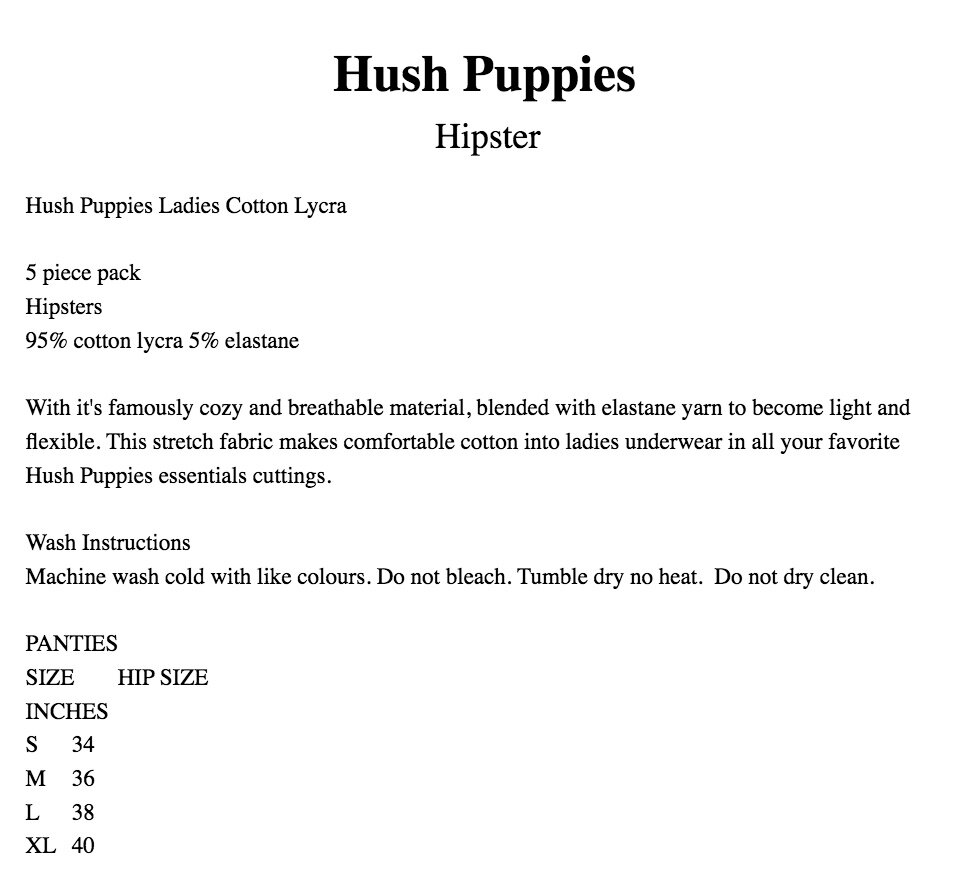 Hush Puppies
Hipster

Hush Puppies Ladies Cotton Lycra

5 piece pack
Hipsters
95% cotton lycra 5% elastane

With it's famously cozy and breathable material, blended with elastane yarn to become light and flexible. This stretch fabric makes comfortable cotton into ladies underwear in all your favorite Hush Puppies essentials cuttings.

Wash Instructions
Machine wash cold with like colours. Do not bleach. Tumble dry no heat. Do not dry clean.

PANTIES
SIZE HIP SIZE
INCHES
S 34
M 36
L 38
XL 40